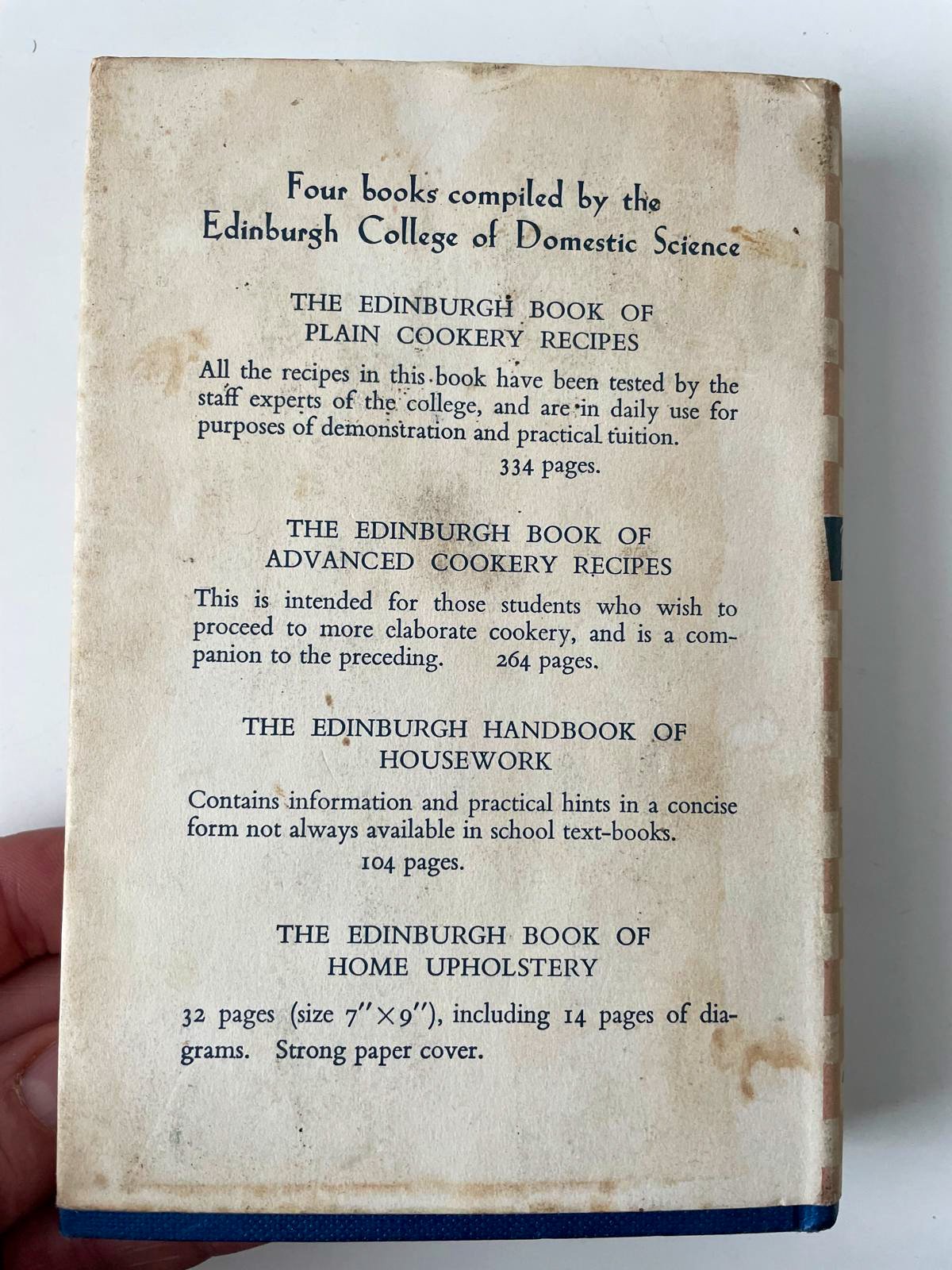 Four books compiled by the Edinburgh College of Domestic Science

THE EDINBURGH BOOK OF PLAIN COOKERY RECIPES

All the recipes in this book have been tested by the staff experts of the college, and are in daily use for purposes of demonstration and practical tuition.

334 pages.

THE EDINBURGH BOOK OF ADVANCED COOKERY RECIPES

This is intended for those students who wish to proceed to more elaborate cookery, and is a companion to the preceding. 264 pages.

THE EDINBURGH HANDBOOK OF HOUSEWORK

Contains information and practical hints in a concise form not always available in school text-books.

104 pages.

THE EDINBURGH BOOK OF HOME UPHOLSTERY

32 pages (size $7'' \times 9''$), including 14 pages of diagrams. Strong paper cover.